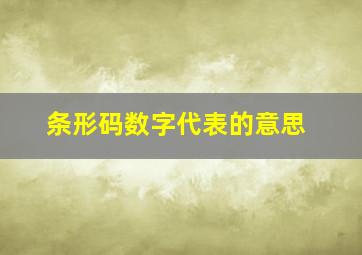 条形码数字代表的意思